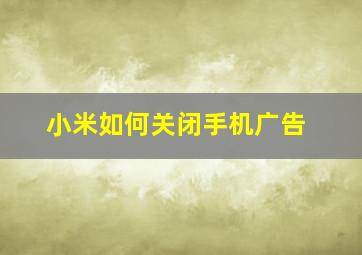 小米如何关闭手机广告